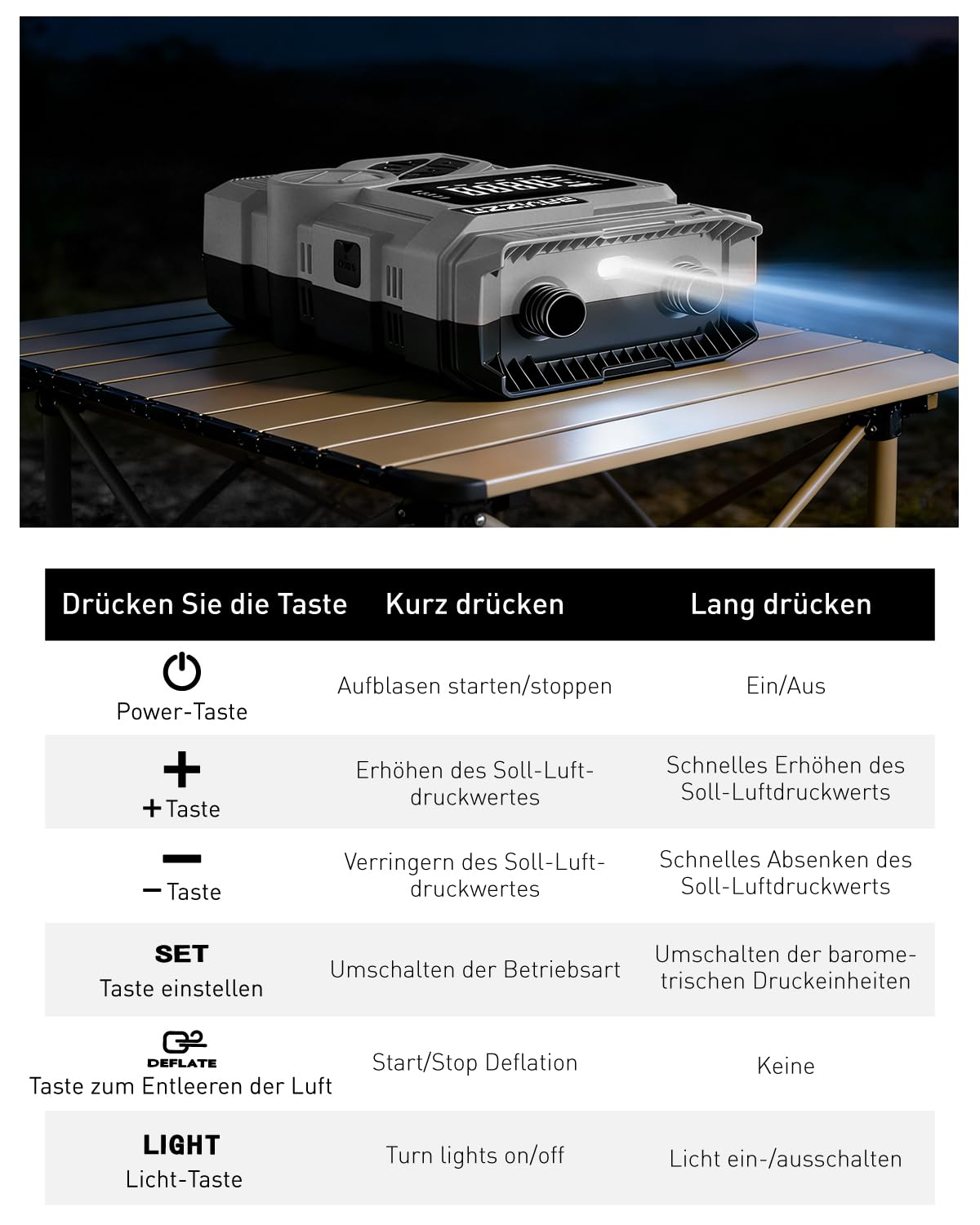 | Drücken Sie die Taste | Kurz drücken | Lang drücken |
|---|---|---|
| Power-Taste | Aufblasen starten/stoppen | Ein/Aus |
| + Taste | Erhöhen des Soll-Luftdruckwertes | Schnelles Erhöhen des Soll-Luftdruckwerts |
| − Taste | Verringern des Soll-Luftdruckwertes | Schnelles Absenken des Soll-Luftdruckwerts |
| SET Taste einstellen | Umschalten der Betriebsart | Umschalten der barometrischen Druckeinheiten |
| DEFLATE Taste zum Entleeren der Luft | Start/Stop Deflation | Keine |
| LIGHT Licht-Taste | Turn lights on/off | Licht ein-/ausschalten |